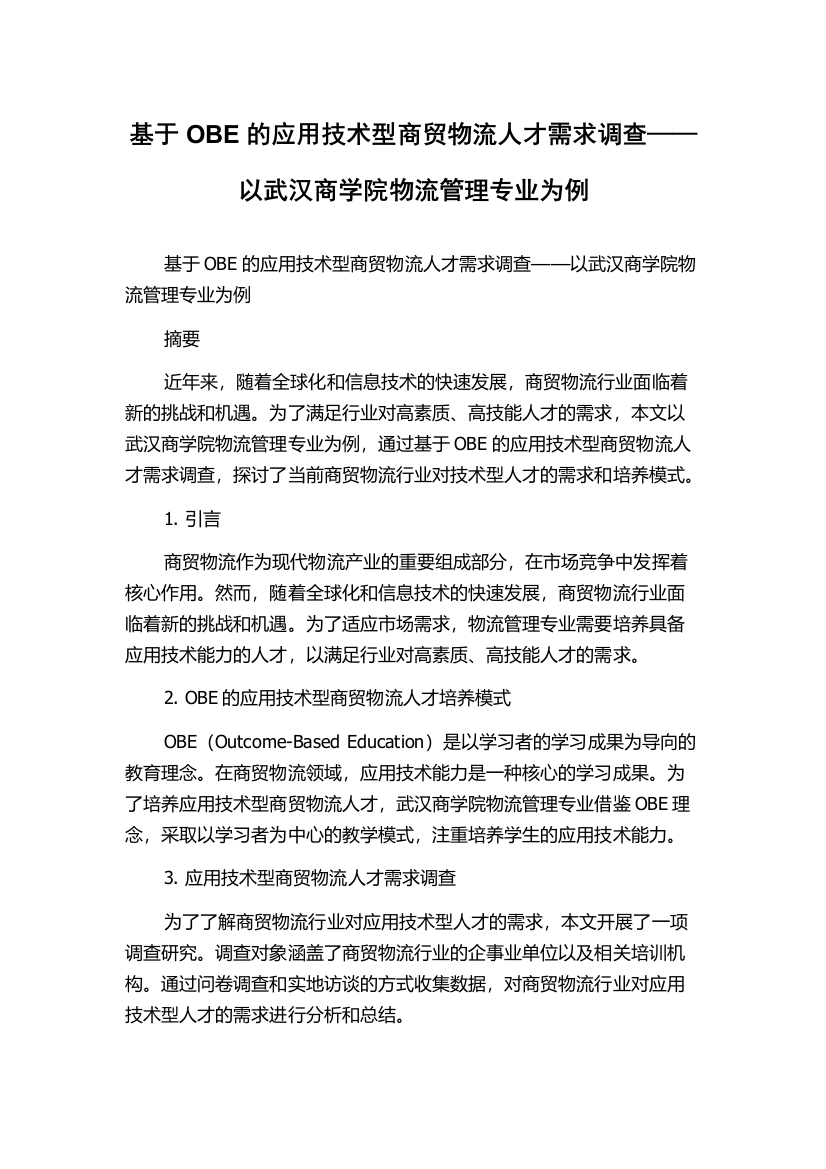 基于 OBE 的应用技术型商贸物流人才需求调查——以武汉商学院物流管理专业为例

基于 OBE 的应用技术型商贸物流人才需求调查——以武汉商学院物流管理专业为例

摘要

近年来，随着全球化和信息技术的快速发展，商贸物流行业面临着新的挑战和机遇。为了满足行业对高素质、高技能人才的需求，本文以武汉商学院物流管理专业为例，通过基于 OBE 的应用技术型商贸物流人才需求调查，探讨了当前商贸物流行业对技术型人才的需求和培养模式。

1. 引言

商贸物流作为现代物流产业的重要组成部分，在市场竞争中发挥着核心作用。然而，随着全球化和信息技术的快速发展，商贸物流行业面临着新的挑战和机遇。为了适应市场需求，物流管理专业需要培养具备应用技术能力的人才，以满足行业对高素质、高技能人才的需求。

2. OBE 的应用技术型商贸物流人才培养模式

OBE（Outcome-Based Education）是以学习者的学习成果为导向的教育理念。在商贸物流领域，应用技术能力是一种核心的学习成果。为了培养应用技术型商贸物流人才，武汉商学院物流管理专业借鉴 OBE 理念，采取以学习者为中心的教学模式，注重培养学生的应用技术能力。

3. 应用技术型商贸物流人才需求调查

为了了解商贸物流行业对应用技术型人才的需求，本文开展了一项调查研究。调查对象涵盖了商贸物流行业的企事业单位以及相关培训机构。通过问卷调查和实地访谈的方式收集数据，对商贸物流行业对应用技术型人才的需求进行分析和总结。